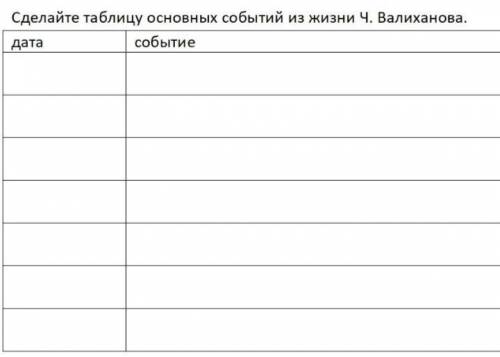 Сделайте таблицу основных событий из жизни Ч. Валиханова.

| дата | событие |
|---|---|
| | |
| | |
| | |
| | |
| | |
| | |
| | |